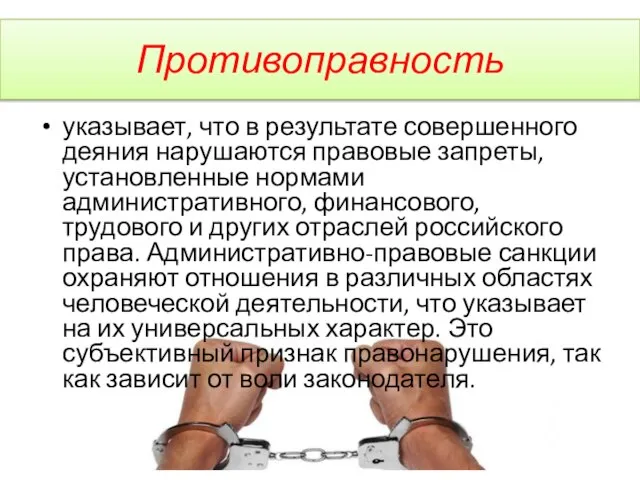 Противоправность

• указывает, что в результате совершенного деяния нарушаются правовые запреты, установленные нормами административного, финансового, трудового и других отраслей российского права. Административно-правовые санкции охраняют отношения в различных областях человеческой деятельности, что указывает на их универсальных характер. Это субъективный признак правонарушения, так как зависит от воли законодателя.